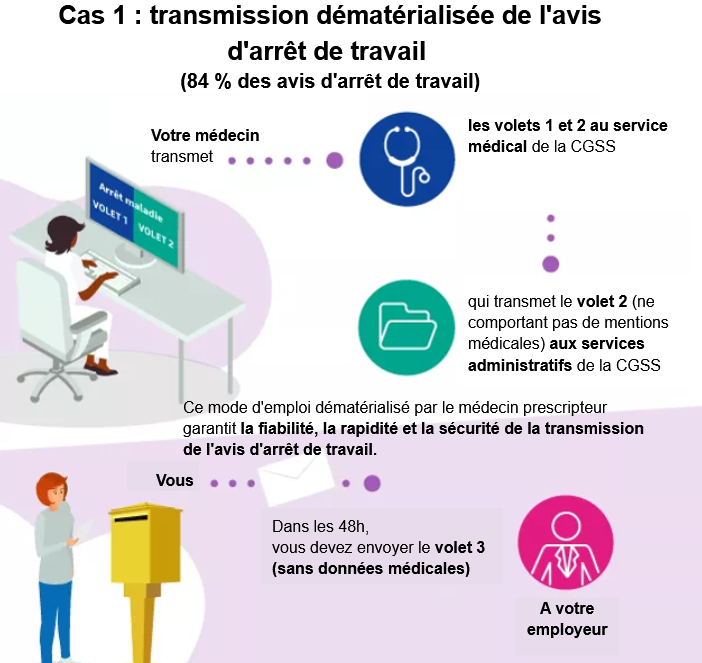 Cas 1 : transmission dématérialisée de l'avis d'arrêt de travail
(84 % des avis d'arrêt de travail)

Votre médecin transmet

Arrêt maladie
VOLET 1
VOLET 2

les volets 1 et 2 au service médical de la CGSS

qui transmet le volet 2 (ne comportant pas de mentions médicales) aux services administratifs de la CGSS

Ce mode d'emploi dématérialisé par le médecin prescripteur garantit la fiabilité, la rapidité et la sécurité de la transmission de l'avis d'arrêt de travail.

Vous

Dans les 48h,
vous devez envoyer le volet 3 (sans données médicales)

A votre employeur